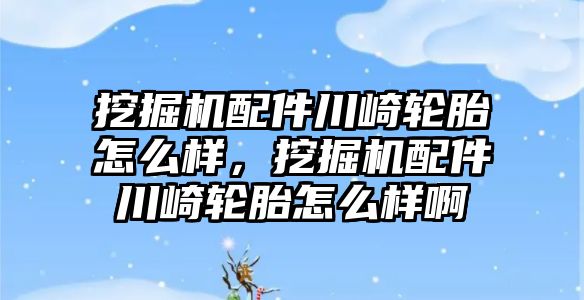 挖掘机配件川崎轮胎怎么样，挖掘机配件川崎轮胎怎么样啊